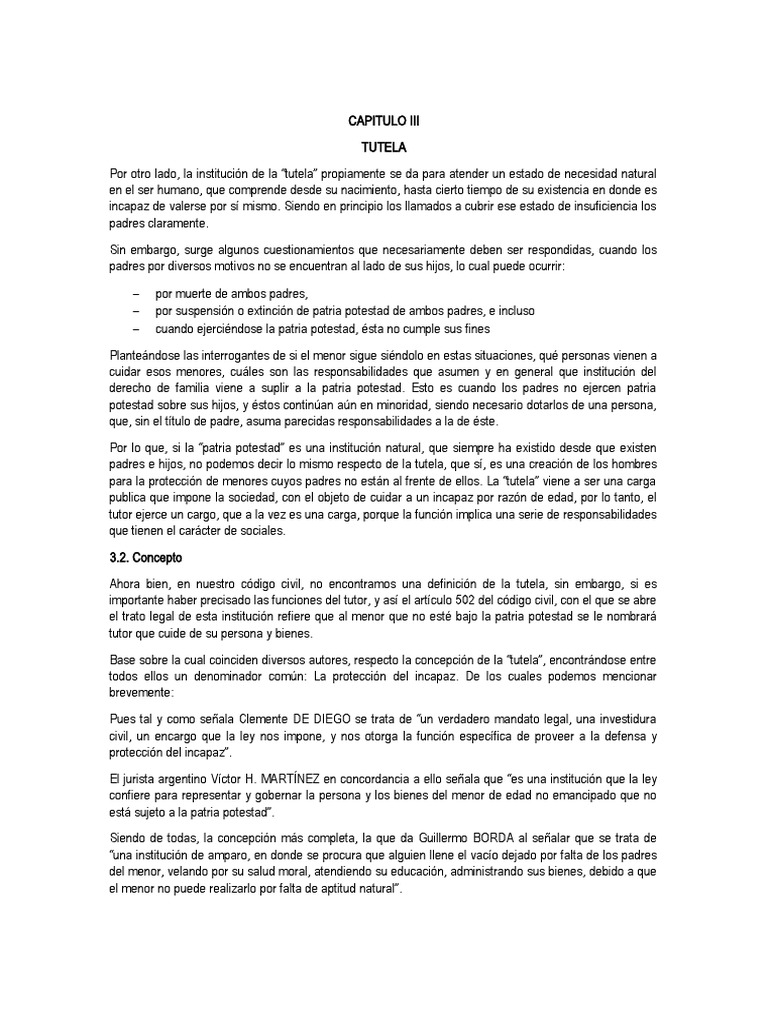 CAPITULO III

TUTELA

Por otro lado, la institución de la "tutela" propiamente se da para atender un estado de necesidad natural en el ser humano, que comprende desde su nacimiento, hasta cierto tiempo de su existencia en donde es incapaz de valerse por sí mismo. Siendo en principio los llamados a cubrir ese estado de insuficiencia los padres claramente.

Sin embargo, surge algunos cuestionamientos que necesariamente deben ser respondidas, cuando los padres por diversos motivos no se encuentran al lado de sus hijos, lo cual puede ocurrir:

– por muerte de ambos padres,
– por suspensión o extinción de patria potestad de ambos padres, e incluso
– cuando ejerciéndose la patria potestad, ésta no cumple sus fines

Planteándose las interrogantes de si el menor sigue siéndolo en estas situaciones, qué personas vienen a cuidar esos menores, cuáles son las responsabilidades que asumen y en general que institución del derecho de familia viene a suplir a la patria potestad. Esto es cuando los padres no ejercen patria potestad sobre sus hijos, y éstos continúan aún en minoridad, siendo necesario dotarlos de una persona, que, sin el título de padre, asuma parecidas responsabilidades a la de éste.

Por lo que, si la "patria potestad" es una institución natural, que siempre ha existido desde que existen padres e hijos, no podemos decir lo mismo respecto de la tutela, que sí, es una creación de los hombres para la protección de menores cuyos padres no están al frente de ellos. La "tutela" viene a ser una carga publica que impone la sociedad, con el objeto de cuidar a un incapaz por razón de edad, por lo tanto, el tutor ejerce un cargo, que a la vez es una carga, porque la función implica una serie de responsabilidades que tienen el carácter de sociales.

3.2. Concepto

Ahora bien, en nuestro código civil, no encontramos una definición de la tutela, sin embargo, si es importante haber precisado las funciones del tutor, y así el artículo 502 del código civil, con el que se abre el trato legal de esta institución refiere que al menor que no esté bajo la patria potestad se le nombrará tutor que cuide de su persona y bienes.

Base sobre la cual coinciden diversos autores, respecto la concepción de la "tutela", encontrándose entre todos ellos un denominador común: La protección del incapaz. De los cuales podemos mencionar brevemente:

Pues tal y como señala Clemente DE DIEGO se trata de "un verdadero mandato legal, una investidura civil, un encargo que la ley nos impone, y nos otorga la función específica de proveer a la defensa y protección del incapaz".

El jurista argentino Víctor H. MARTÍNEZ en concordancia a ello señala que "es una institución que la ley confiere para representar y gobernar la persona y los bienes del menor de edad no emancipado que no está sujeto a la patria potestad".

Siendo de todas, la concepción más completa, la que da Guillermo BORDA al señalar que se trata de "una institución de amparo, en donde se procura que alguien llene el vacío dejado por falta de los padres del menor, velando por su salud moral, atendiendo su educación, administrando sus bienes, debido a que el menor no puede realizarlo por falta de aptitud natural".